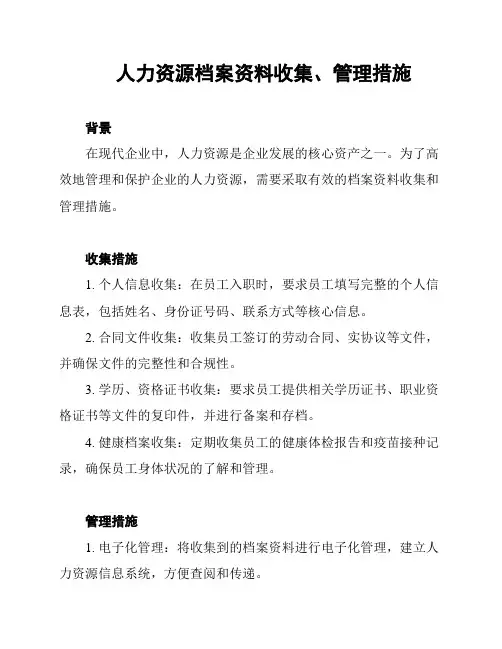 人力资源档案资料收集、管理措施

背景

在现代企业中，人力资源是企业发展的核心资产之一。为了高效地管理和保护企业的人力资源，需要采取有效的档案资料收集和管理措施。

收集措施

1. 个人信息收集：在员工入职时，要求员工填写完整的个人信息表，包括姓名、身份证号码、联系方式等核心信息。

2. 合同文件收集：收集员工签订的劳动合同、实协议等文件，并确保文件的完整性和合规性。

3. 学历、资格证书收集：要求员工提供相关学历证书、职业资格证书等文件的复印件，并进行备案和存档。

4. 健康档案收集：定期收集员工的健康体检报告和疫苗接种记录，确保员工身体状况的了解和管理。

管理措施

1. 电子化管理：将收集到的档案资料进行电子化管理，建立人力资源信息系统，方便查阅和传递。